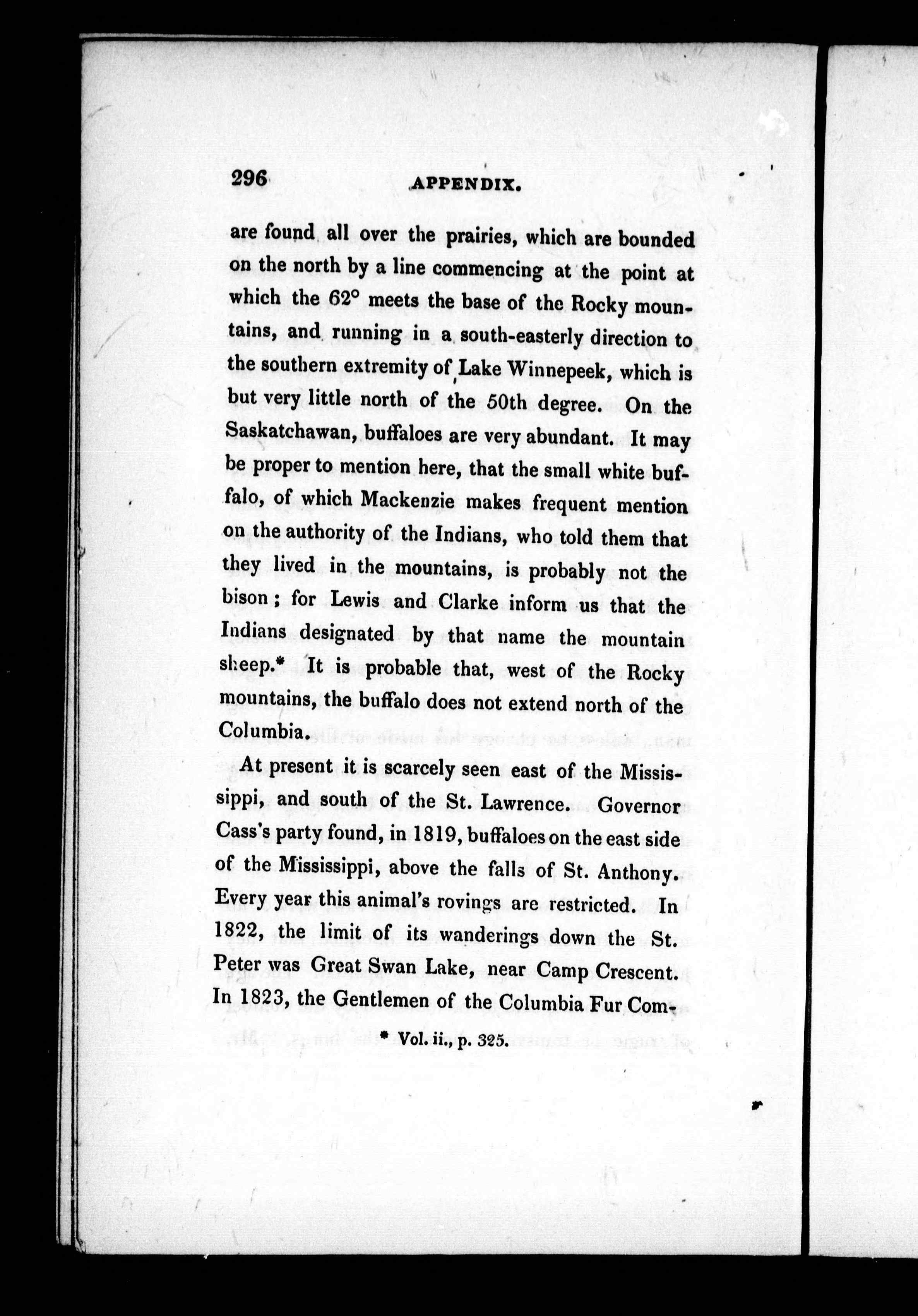 296 APPENDIX.

are found all over the prairies, which are bounded on the north by a line commencing at the point at which the 62° meets the base of the Rocky mountains, and running in a south-easterly direction to the southern extremity of Lake Winnepeek, which is but very little north of the 50th degree. On the Saskatchawan, buffaloes are very abundant. It may be proper to mention here, that the small white buffalo, of which Mackenzie makes frequent mention on the authority of the Indians, who told them that they lived in the mountains, is probably not the bison; for Lewis and Clarke inform us that the Indians designated by that name the mountain sheep.* It is probable that, west of the Rocky mountains, the buffalo does not extend north of the Columbia.

At present it is scarcely seen east of the Mississippi, and south of the St. Lawrence. Governor Cass's party found, in 1819, buffaloes on the east side of the Mississippi, above the falls of St. Anthony. Every year this animal's rovings are restricted. In 1822, the limit of its wanderings down the St. Peter was Great Swan Lake, near Camp Crescent. In 1823, the Gentlemen of the Columbia Fur Com-

* Vol. ii., p. 325.